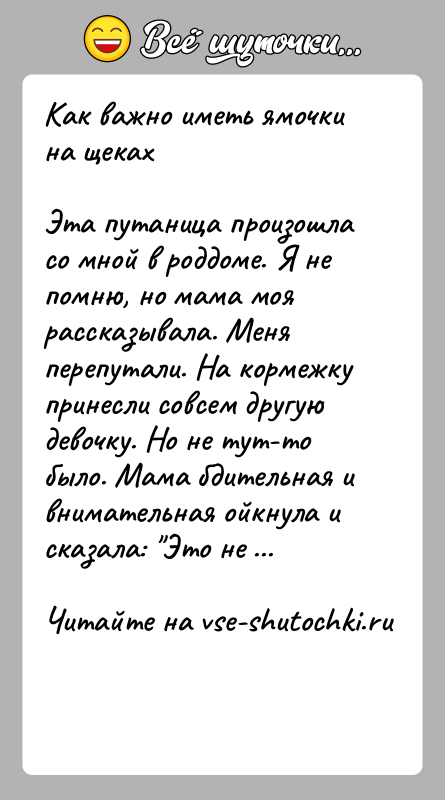 Всё шуточки...

Как важно иметь ямочки на щеках

Эта путаница произошла со мной в роддоме. Я не помню, но мама моя рассказывала. Меня перепутали. На кормежку принесли совсем другую девочку. Но не тут-то было. Мама бдительная и внимательная ойкнула и сказала: "Это не ...

Читайте на vse-shutochki.ru